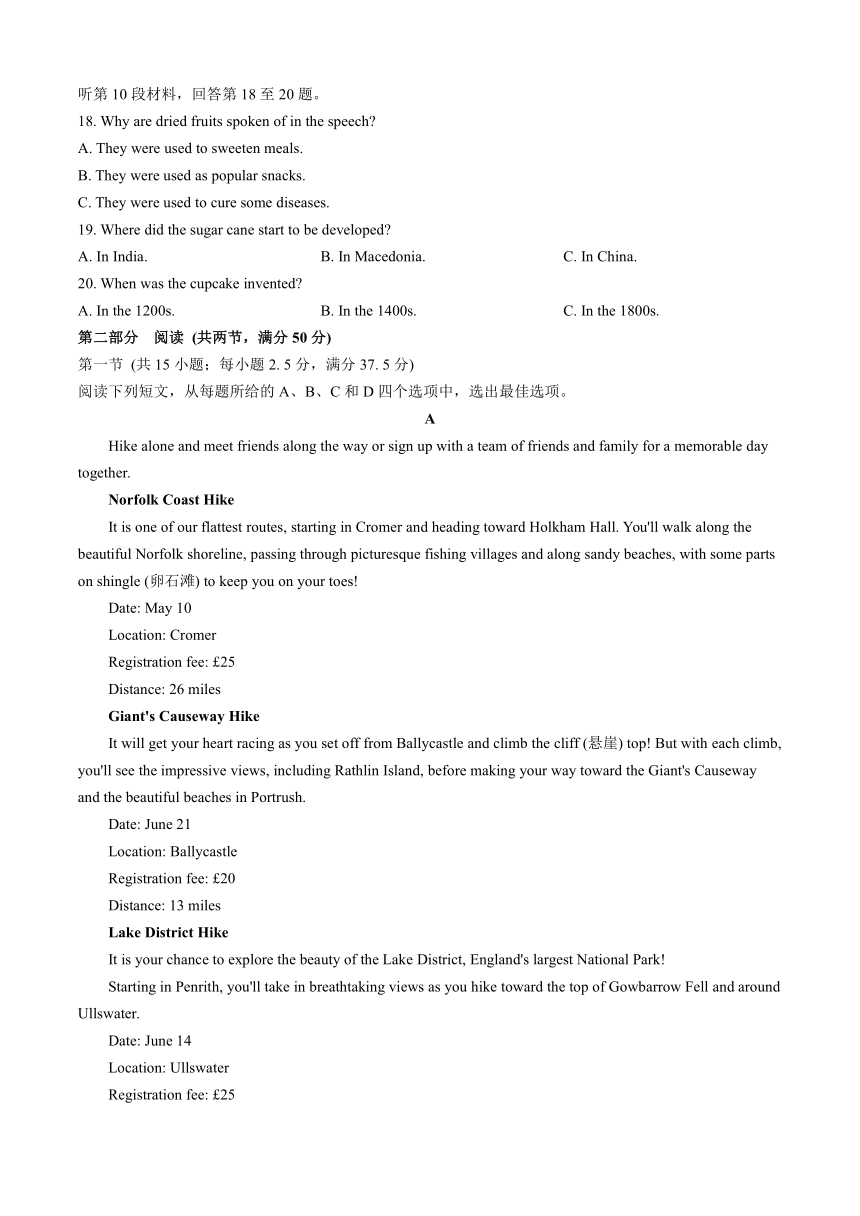 听第 10 段材料，回答第 18 至 20 题。
18. Why are dried fruits spoken of in the speech?
A. They were used to sweeten meals.
B. They were used as popular snacks.
C. They were used to cure some diseases.
19. Where did the sugar cane start to be developed?
A. In India.
B. In Macedonia.
C. In China.
20. When was the cupcake invented?
A. In the 1200s.
B. In the 1400s.
C. In the 1800s.
第二部分 阅读 (共两节，满分 50 分)
第一节 (共 15 小题；每小题 2. 5 分，满分 37. 5 分)
阅读下列短文，从每题所给的 A、B、C 和 D 四个选项中，选出最佳选项。
A
Hike alone and meet friends along the way or sign up with a team of friends and family for a memorable day together.
Norfolk Coast Hike
It is one of our flattest routes, starting in Cromer and heading toward Holkham Hall. You'll walk along the beautiful Norfolk shoreline, passing through picturesque fishing villages and along sandy beaches, with some parts on shingle (卵石滩) to keep you on your toes!
Date: May 10
Location: Cromer
Registration fee: £25
Distance: 26 miles
Giant's Causeway Hike
It will get your heart racing as you set off from Ballycastle and climb the cliff (悬崖) top! But with each climb, you'll see the impressive views, including Rathlin Island, before making your way toward the Giant's Causeway and the beautiful beaches in Portrush.
Date: June 21
Location: Ballycastle
Registration fee: £20
Distance: 13 miles
Lake District Hike
It is your chance to explore the beauty of the Lake District, England's largest National Park!
Starting in Penrith, you'll take in breathtaking views as you hike toward the top of Gowbarrow Fell and around Ullswater.
Date: June 14
Location: Ullswater
Registration fee: £25